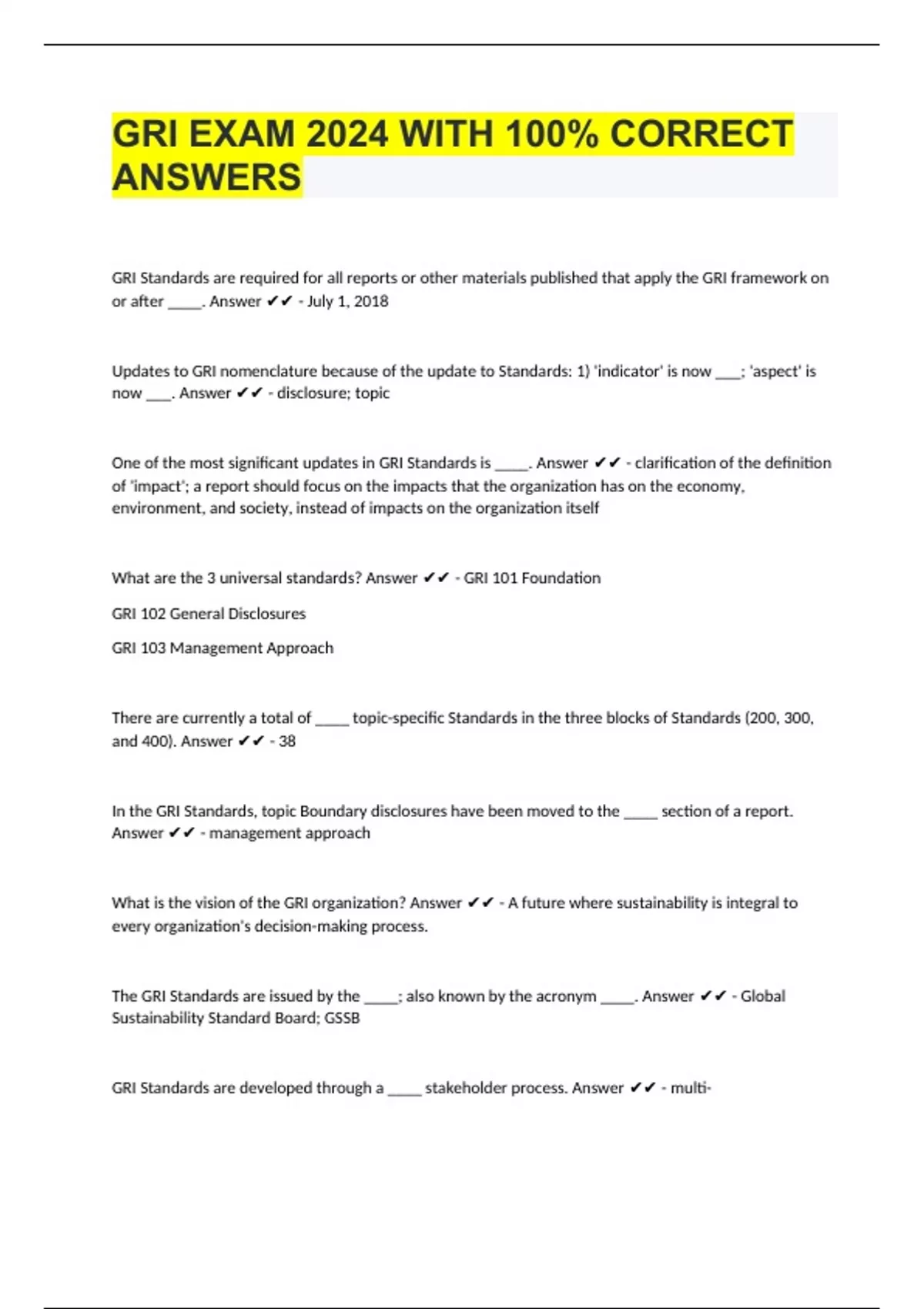 GRI EXAM 2024 WITH 100% CORRECT ANSWERS

GRI Standards are required for all reports or other materials published that apply the GRI framework on or after _____. Answer ✔✔ - July 1, 2018

Updates to GRI nomenclature because of the update to Standards: 1) 'indicator' is now ____; 'aspect' is now ____. Answer ✔✔ - disclosure; topic

One of the most significant updates in GRI Standards is _____. Answer ✔✔ - clarification of the definition of 'impact'; a report should focus on the impacts that the organization has on the economy, environment, and society, instead of impacts on the organization itself

What are the 3 universal standards? Answer ✔✔ - GRI 101 Foundation

GRI 102 General Disclosures

GRI 103 Management Approach

There are currently a total of _____ topic-specific Standards in the three blocks of Standards (200, 300, and 400). Answer ✔✔ - 38

In the GRI Standards, topic Boundary disclosures have been moved to the _____ section of a report. Answer ✔✔ - management approach

What is the vision of the GRI organization? Answer ✔✔ - A future where sustainability is integral to every organization's decision-making process.

The GRI Standards are issued by the _____; also known by the acronym _____. Answer ✔✔ - Global Sustainability Standard Board; GSSB

GRI Standards are developed through a _____ stakeholder process. Answer ✔✔ - multi-